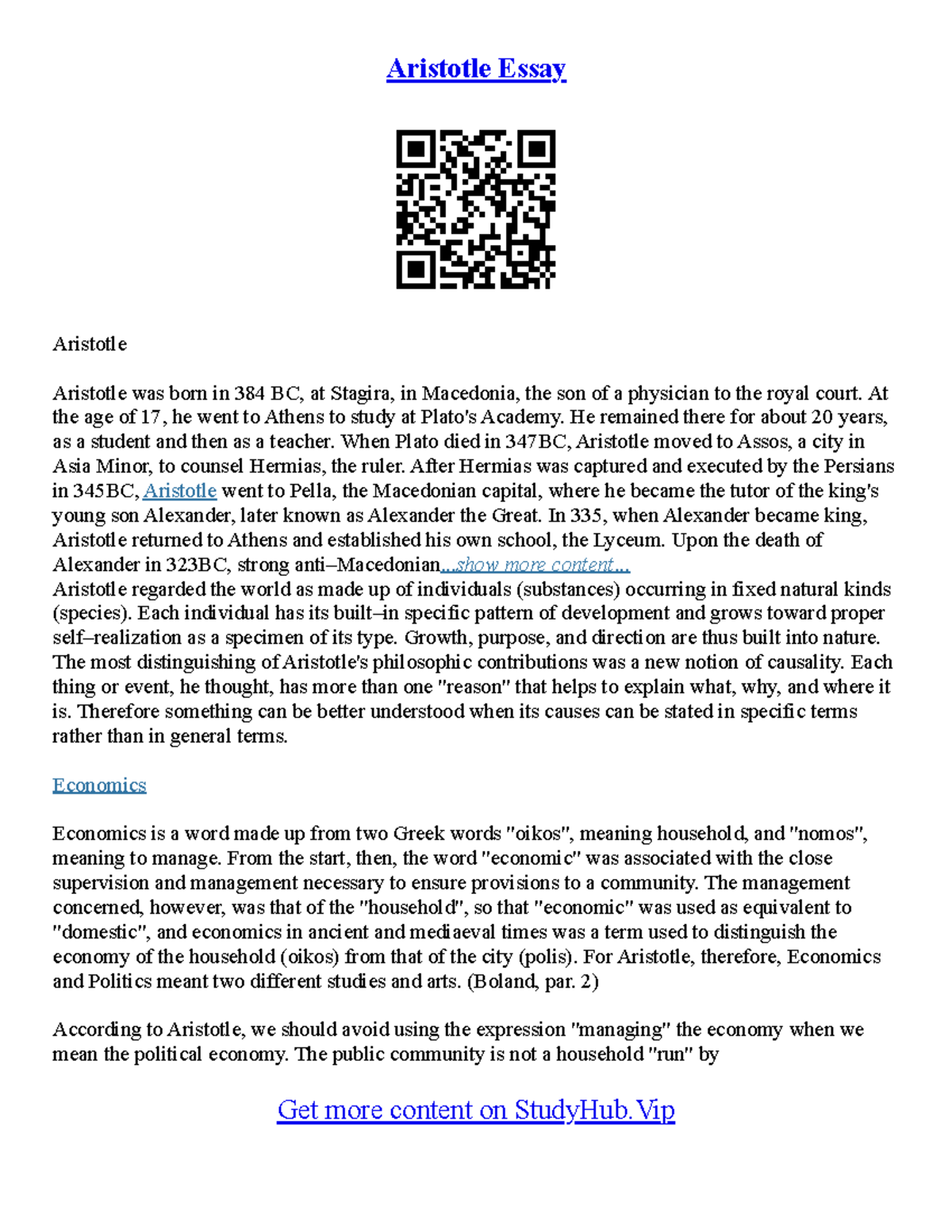 Aristotle Essay

Aristotle

Aristotle was born in 384 BC, at Stagira, in Macedonia, the son of a physician to the royal court. At the age of 17, he went to Athens to study at Plato's Academy. He remained there for about 20 years, as a student and then as a teacher. When Plato died in 347BC, Aristotle moved to Assos, a city in Asia Minor, to counsel Hermias, the ruler. After Hermias was captured and executed by the Persians in 345BC, Aristotle went to Pella, the Macedonian capital, where he became the tutor of the king's young son Alexander, later known as Alexander the Great. In 335, when Alexander became king, Aristotle returned to Athens and established his own school, the Lyceum. Upon the death of Alexander in 323BC, strong anti–Macedonian...show more content...
Aristotle regarded the world as made up of individuals (substances) occurring in fixed natural kinds (species). Each individual has its built–in specific pattern of development and grows toward proper self–realization as a specimen of its type. Growth, purpose, and direction are thus built into nature. The most distinguishing of Aristotle's philosophic contributions was a new notion of causality. Each thing or event, he thought, has more than one "reason" that helps to explain what, why, and where it is. Therefore something can be better understood when its causes can be stated in specific terms rather than in general terms.

Economics

Economics is a word made up from two Greek words "oikos", meaning household, and "nomos", meaning to manage. From the start, then, the word "economic" was associated with the close supervision and management necessary to ensure provisions to a community. The management concerned, however, was that of the "household", so that "economic" was used as equivalent to "domestic", and economics in ancient and mediaeval times was a term used to distinguish the economy of the household (oikos) from that of the city (polis). For Aristotle, therefore, Economics and Politics meant two different studies and arts. (Boland, par. 2)

According to Aristotle, we should avoid using the expression "managing" the economy when we mean the political economy. The public community is not a household "run" by

Get more content on StudyHub.Vip